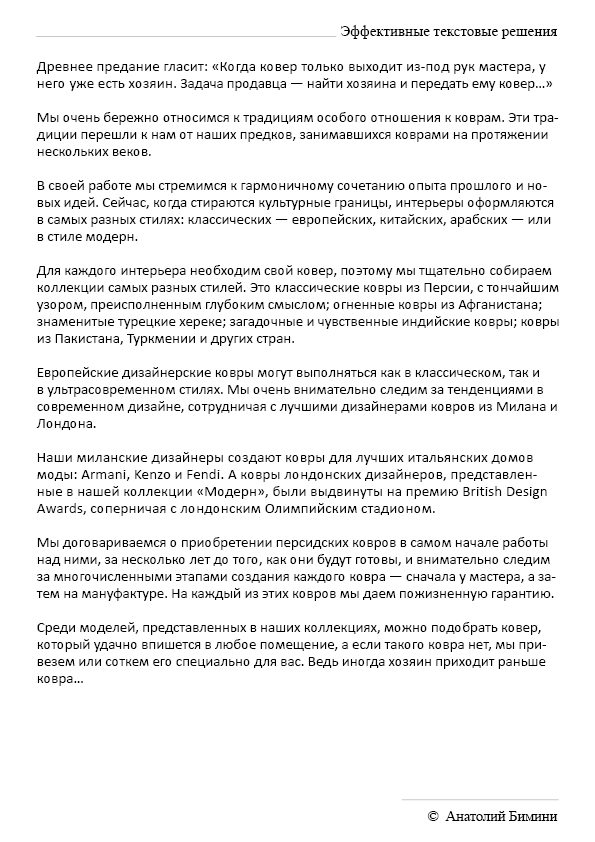 Эффективные текстовые решения

Древнее предание гласит: «Когда ковер только выходит из-под рук мастера, у него уже есть хозяин. Задача продавца — найти хозяина и передать ему ковер...»

Мы очень бережно относимся к традициям особого отношения к коврам. Эти традиции перешли к нам от наших предков, занимавшихся коврами на протяжении нескольких веков.

В своей работе мы стремимся к гармоничному сочетанию опыта прошлого и новых идей. Сейчас, когда стираются культурные границы, интерьеры оформляются в самых разных стилях: классических — европейских, китайских, арабских — или в стиле модерн.

Для каждого интерьера необходим свой ковер, поэтому мы тщательно собираем коллекции самых разных стилей. Это классические ковры из Персии, с тончайшим узором, преисполненным глубоким смыслом; огненные ковры из Афганистана; знаменитые турецкие хереке; загадочные и чувственные индийские ковры; ковры из Пакистана, Туркмении и других стран.

Европейские дизайнерские ковры могут выполняться как в классическом, так и в ультрасовременном стилях. Мы очень внимательно следим за тенденциями в современном дизайне, сотрудничая с лучшими дизайнерами ковров из Милана и Лондона.

Наши миланские дизайнеры создают ковры для лучших итальянских домов моды: Armani, Kenzo и Fendi. А ковры лондонских дизайнеров, представленные в нашей коллекции «Модерн», были выдвинуты на премию British Design Awards, соперничая с лондонским Олимпийским стадионом.

Мы договариваемся о приобретении персидских ковров в самом начале работы над ними, за несколько лет до того, как они будут готовы, и внимательно следим за многочисленными этапами создания каждого ковра — сначала у мастера, а затем на мануфактуре. На каждый из этих ковров мы даем пожизненную гарантию.

Среди моделей, представленных в наших коллекциях, можно подобрать ковер, который удачно впишется в любое помещение, а если такого ковра нет, мы привезем или соткем его специально для вас. Ведь иногда хозяин приходит раньше ковра...

© Анатолий Бимини